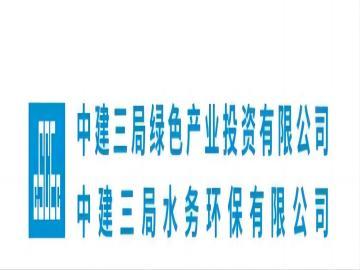 中建三局绿色产业投资有限公司
中建三局水务环保有限公司